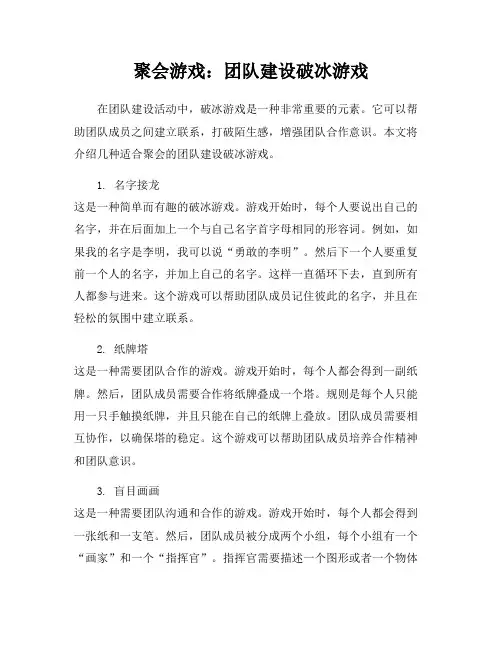 聚会游戏：团队建设破冰游戏

在团队建设活动中，破冰游戏是一种非常重要的元素。它可以帮助团队成员之间建立联系，打破陌生感，增强团队合作意识。本文将介绍几种适合聚会的团队建设破冰游戏。

1. 名字接龙
这是一种简单而有趣的破冰游戏。游戏开始时，每个人要说出自己的名字，并在后面加上一个与自己名字首字母相同的形容词。例如，如果我的名字是李明，我可以说“勇敢的李明”。然后下一个人要重复前一个人的名字，并加上自己的名字。这样一直循环下去，直到所有人都参与进来。这个游戏可以帮助团队成员记住彼此的名字，并且在轻松的氛围中建立联系。

2. 纸牌塔
这是一种需要团队合作的游戏。游戏开始时，每个人都会得到一副纸牌。然后，团队成员需要合作将纸牌叠成一个塔。规则是每个人只能用一只手触摸纸牌，并且只能在自己的纸牌上叠放。团队成员需要相互协作，以确保塔的稳定。这个游戏可以帮助团队成员培养合作精神和团队意识。

3. 盲目画画
这是一种需要团队沟通和合作的游戏。游戏开始时，每个人都会得到一张纸和一支笔。然后，团队成员被分成两个小组，每个小组有一个“画家”和一个“指挥官”。指挥官需要描述一个图形或者一个物体